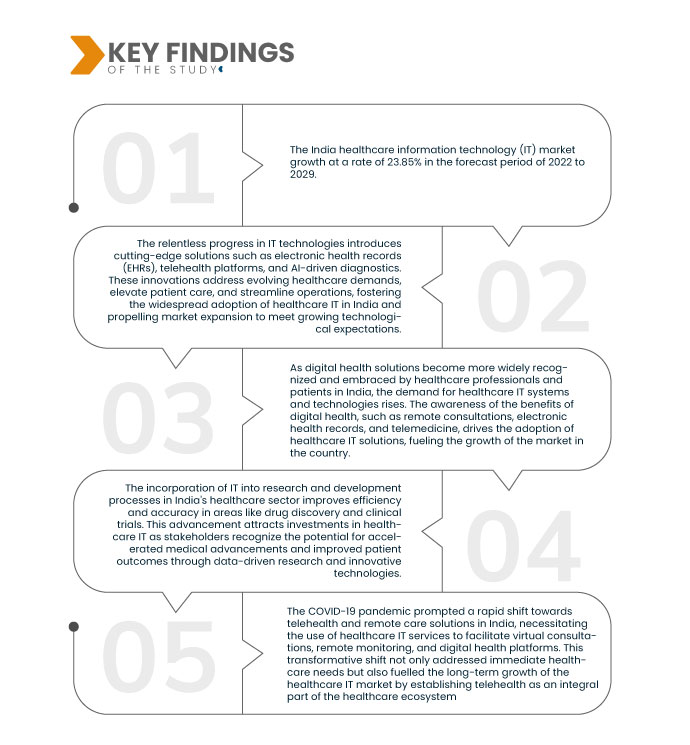 KEY FINDINGS
OF THE STUDY

01

The India healthcare information technology (IT) market growth at a rate of 23.85% in the forecast period of 2022 to 2029.

The relentless progress in IT technologies introduces cutting-edge solutions such as electronic health records (EHRs), telehealth platforms, and AI-driven diagnostics. These innovations address evolving healthcare demands, elevate patient care, and streamline operations, fostering the widespread adoption of healthcare IT in India and propelling market expansion to meet growing technological expectations.

02

03

As digital health solutions become more widely recognized and embraced by healthcare professionals and patients in India, the demand for healthcare IT systems and technologies rises. The awareness of the benefits of digital health, such as remote consultations, electronic health records, and telemedicine, drives the adoption of healthcare IT solutions, fueling the growth of the market in the country.

The incorporation of IT into research and development processes in India's healthcare sector improves efficiency and accuracy in areas like drug discovery and clinical trials. This advancement attracts investments in healthcare IT as stakeholders recognize the potential for accelerated medical advancements and improved patient outcomes through data-driven research and innovative technologies.

04

05

The COVID-19 pandemic prompted a rapid shift towards telehealth and remote care solutions in India, necessitating the use of healthcare IT services to facilitate virtual consultations, remote monitoring, and digital health platforms. This transformative shift not only addressed immediate healthcare needs but also fuelled the long-term growth of the healthcare IT market by establishing telehealth as an integral part of the healthcare ecosystem